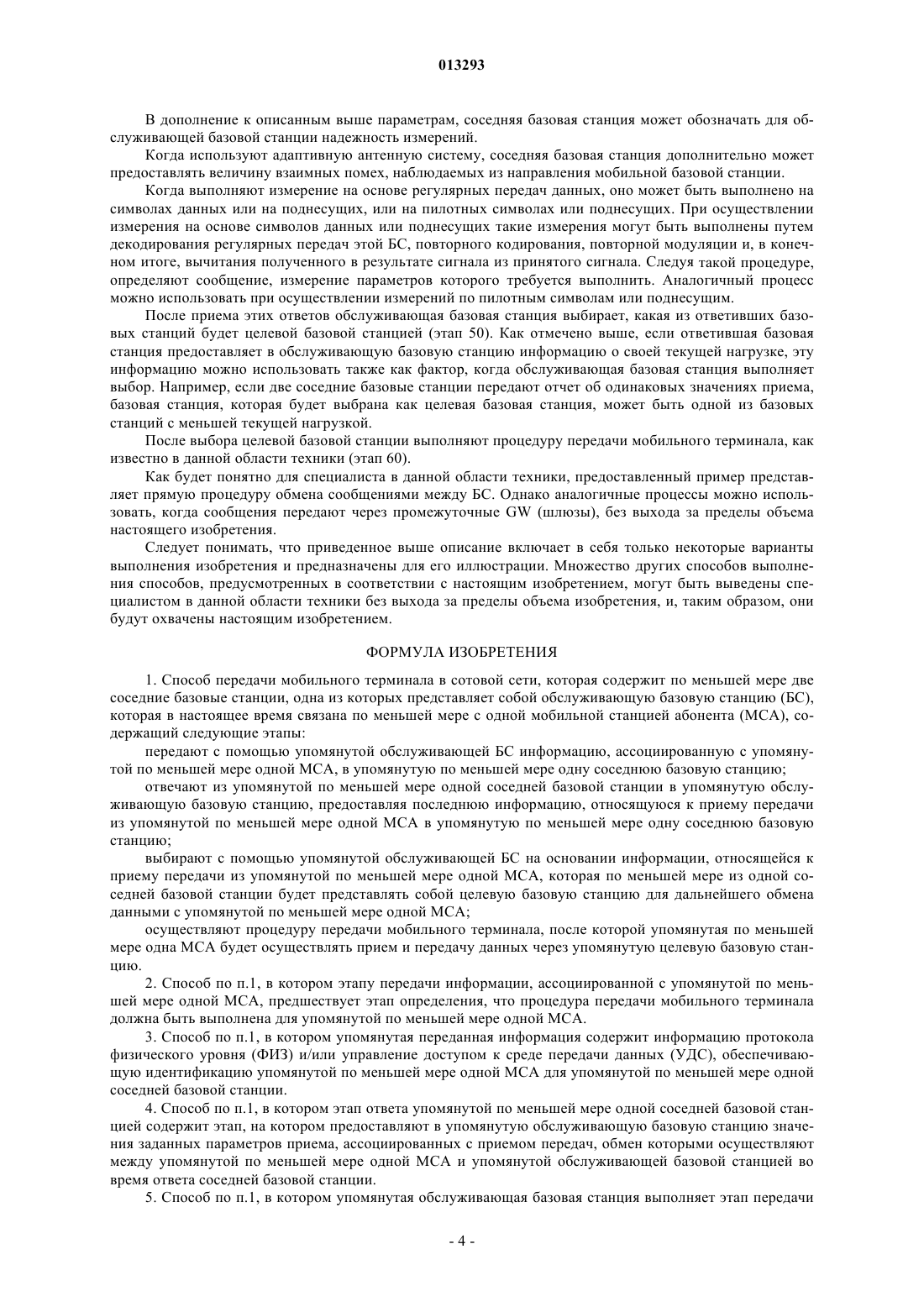 013293

В дополнение к описанным выше параметрам, соседняя базовая станция может обозначать для обслуживающей базовой станции надежность измерений.

Когда используют адаптивную антенную систему, соседняя базовая станция дополнительно может предоставлять величину взаимных помех, наблюдаемых из направления мобильной базовой станции.

Когда выполняют измерение на основе регулярных передач данных, оно может быть выполнено на символах данных или на поднесущих, или на пилотных символах или поднесущих. При осуществлении измерения на основе символов данных или поднесущих такие измерения могут быть выполнены путем декодирования регулярных передач этой БС, повторного кодирования, повторной модуляции и, в конечном итоге, вычитания полученного в результате сигнала из принятого сигнала. Следуя такой процедуре, определяют сообщение, измерение параметров которого требуется выполнить. Аналогичный процесс можно использовать при осуществлении измерений по пилотным символам или поднесущим.

После приема этих ответов обслуживающая базовая станция выбирает, какая из ответивших базовых станций будет целевой базовой станцией (этап 50). Как отмечено выше, если ответившая базовая станция предоставляет в обслуживающую базовую станцию информацию о своей текущей нагрузке, эту информацию можно использовать также как фактор, когда обслуживающая базовая станция выполняет выбор. Например, если две соседние базовые станции передают отчет об одинаковых значениях приема, базовая станция, которая будет выбрана как целевая базовая станция, может быть одной из базовых станций с меньшей текущей нагрузкой.

После выбора целевой базовой станции выполняют процедуру передачи мобильного терминала, как известно в данной области техники (этап 60).

Как будет понятно для специалиста в данной области техники, предоставленный пример представляет прямую процедуру обмена сообщениями между БС. Однако аналогичные процессы можно использовать, когда сообщения передают через промежуточные GW (шлюзы), без выхода за пределы объема настоящего изобретения.

Следует понимать, что приведенное выше описание включает в себя только некоторые варианты выполнения изобретения и предназначены для его иллюстрации. Множество других способов выполнения способов, предусмотренных в соответствии с настоящим изобретением, могут быть выведены специалистом в данной области техники без выхода за пределы объема изобретения, и, таким образом, они будут охвачены настоящим изобретением.

ФОРМУЛА ИЗОБРЕТЕНИЯ

1. Способ передачи мобильного терминала в сотовой сети, которая содержит по меньшей мере две соседние базовые станции, одна из которых представляет собой обслуживающую базовую станцию (БС), которая в настоящее время связана по меньшей мере с одной мобильной станцией абонента (МСА), содержащий следующие этапы:

передают с помощью упомянутой обслуживающей БС информацию, ассоциированную с упомянутой по меньшей мере одной МСА, в упомянутую по меньшей мере одну соседнюю базовую станцию;

отвечают из упомянутой по меньшей мере одной соседней базовой станции в упомянутую обслуживающую базовую станцию, предоставляя последнюю информацию, относящуюся к приему передачи из упомянутой по меньшей мере одной МСА в упомянутую по меньшей мере одну соседнюю базовую станцию;

выбирают с помощью упомянутой обслуживающей БС на основании информации, относящейся к приему передачи из упомянутой по меньшей мере одной МСА, которая по меньшей мере из одной соседней базовой станции будет представлять собой целевую базовую станцию для дальнейшего обмена данными с упомянутой по меньшей мере одной МСА;

осуществляют процедуру передачи мобильного терминала, после которой упомянутая по меньшей мере одна МСА будет осуществлять прием и передачу данных через упомянутую целевую базовую станцию.

2. Способ по п.1, в котором этапу передачи информации, ассоциированной с упомянутой по меньшей мере одной МСА, предшествует этап определения, что процедура передачи мобильного терминала должна быть выполнена для упомянутой по меньшей мере одной МСА.

3. Способ по п.1, в котором упомянутая переданная информация содержит информацию протокола физического уровня (ФИЗ) и/или управление доступом к среде передачи данных (УДС), обеспечивающую идентификацию упомянутой по меньшей мере одной МСА для упомянутой по меньшей мере одной соседней базовой станции.

4. Способ по п.1, в котором этап ответа упомянутой по меньшей мере одной соседней базовой станцией содержит этап, на котором предоставляют в упомянутую обслуживающую базовую станцию значения заданных параметров приема, ассоциированных с приемом передач, обмен которыми осуществляют между упомянутой по меньшей мере одной МСА и упомянутой обслуживающей базовой станцией во время ответа соседней базовой станции.

5. Способ по п.1, в котором упомянутая обслуживающая базовая станция выполняет этап передачи

- 4 -